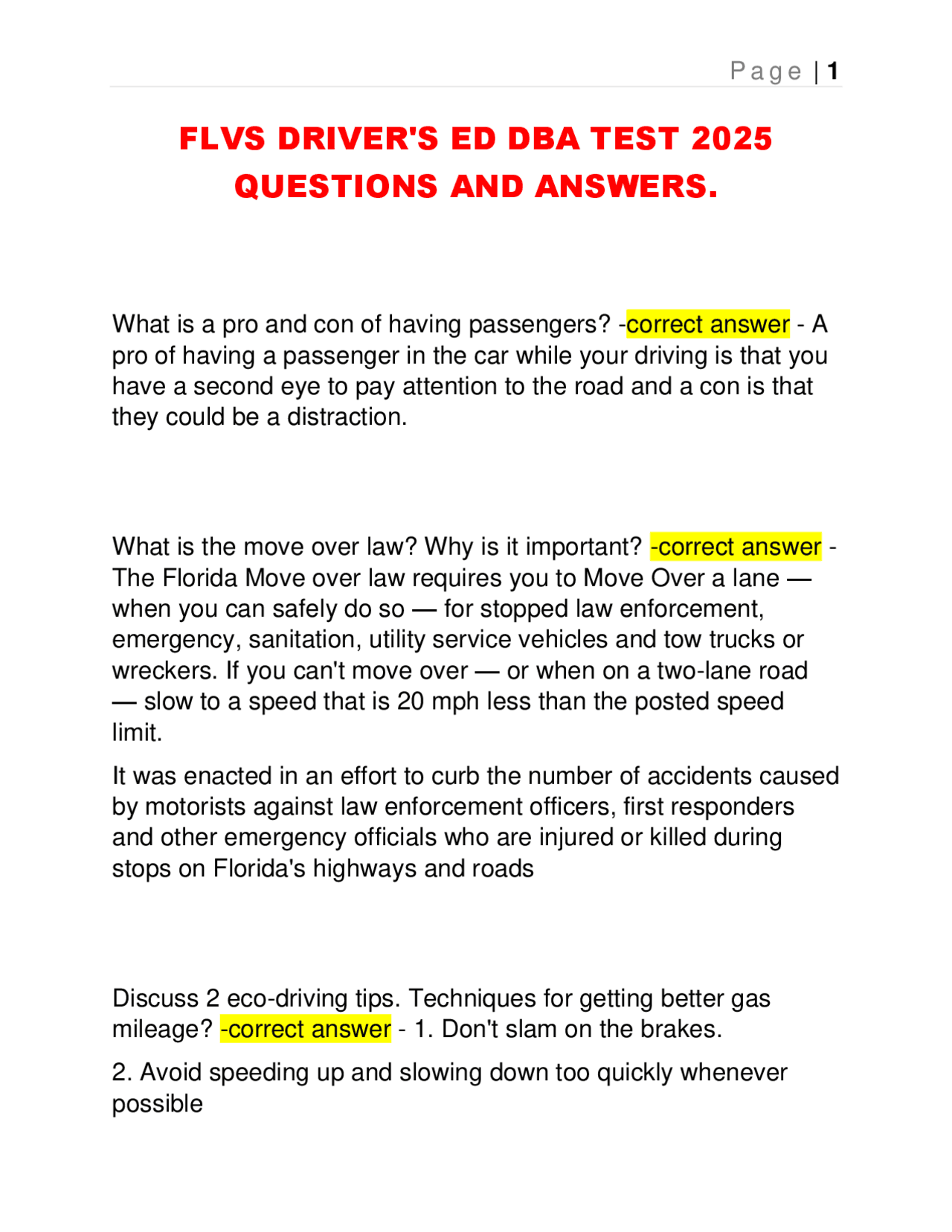 Page | 1

FLVS DRIVER'S ED DBA TEST 2025 QUESTIONS AND ANSWERS.

What is a pro and con of having passengers? -correct answer - A pro of having a passenger in the car while your driving is that you have a second eye to pay attention to the road and a con is that they could be a distraction.

What is the move over law? Why is it important? -correct answer - The Florida Move over law requires you to Move Over a lane — when you can safely do so — for stopped law enforcement, emergency, sanitation, utility service vehicles and tow trucks or wreckers. If you can't move over — or when on a two-lane road — slow to a speed that is 20 mph less than the posted speed limit.

It was enacted in an effort to curb the number of accidents caused by motorists against law enforcement officers, first responders and other emergency officials who are injured or killed during stops on Florida's highways and roads

Discuss 2 eco-driving tips. Techniques for getting better gas mileage? -correct answer - 1. Don't slam on the brakes.

2. Avoid speeding up and slowing down too quickly whenever possible